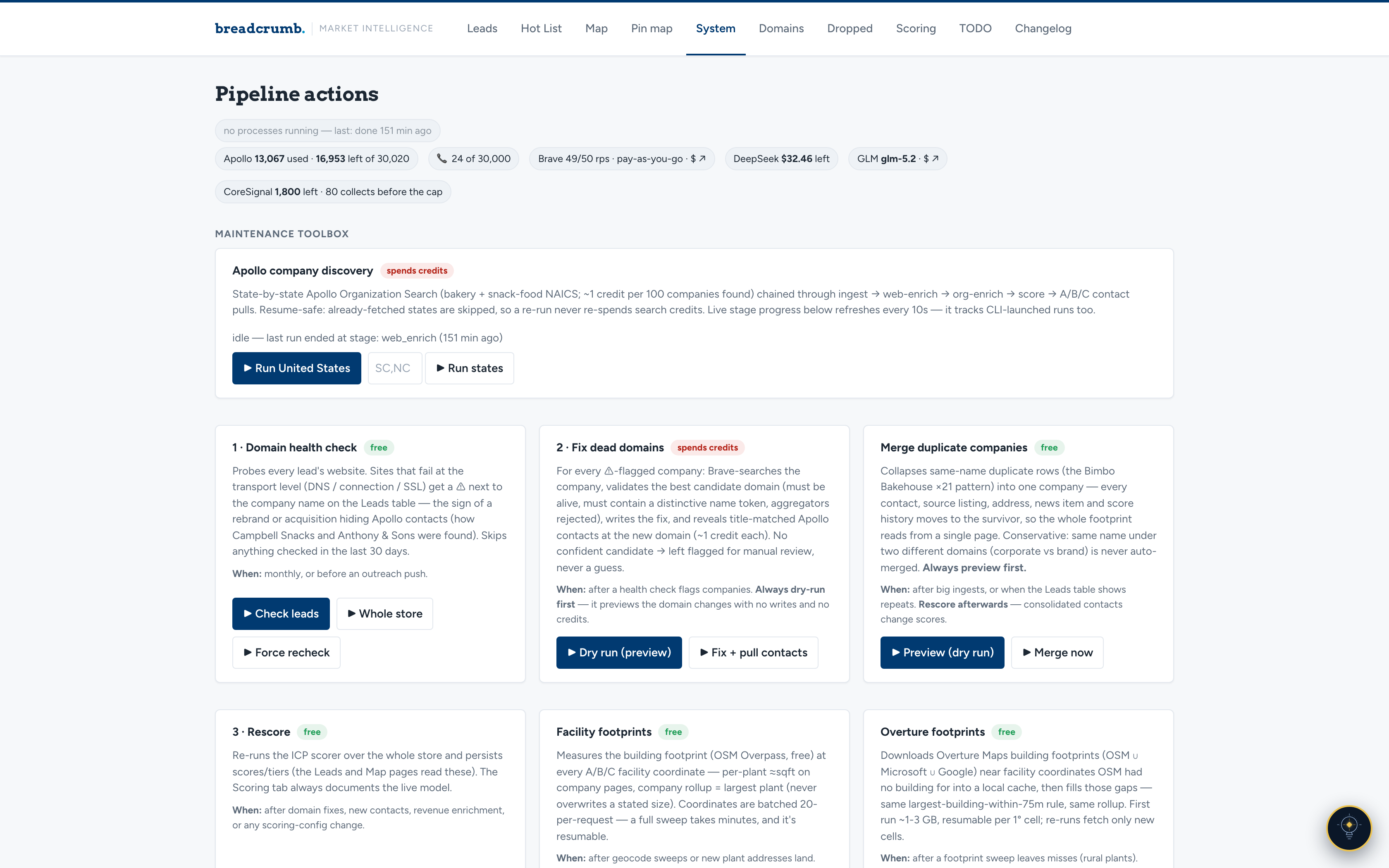 breadcrumb. MARKET INTELLIGENCE Leads Hot List Map Pin map System Domains Dropped Scoring TODO Changelog

Pipeline actions

no processes running — last: done 151 min ago

Apollo 13,067 used · 16,953 left of 30,020

24 of 30,000

Brave 49/50 rps · pay-as-you-go · $ ↗

DeepSeek $32.46 left

GLM glm-5.2 · $ ↗

CoreSignal 1,800 left · 80 collects before the cap

MAINTENANCE TOOLBOX

Apollo company discovery spends credits

State-by-state Apollo Organization Search (bakery + snack-food NAICS; ~1 credit per 100 companies found) chained through ingest → web-enrich → org-enrich → score → A/B/C contact pulls. Resume-safe: already-fetched states are skipped, so a re-run never re-spends search credits. Live stage progress below refreshes every 10s — it tracks CLI-launched runs too.

idle — last run ended at stage: web_enrich (151 min ago)

▶ Run United States SC,NC ▶ Run states

1 · Domain health check free

Probes every lead's website. Sites that fail at the transport level (DNS / connection / SSL) get a ⚠ next to the company name on the Leads table — the sign of a rebrand or acquisition hiding Apollo contacts (how Campbell Snacks and Anthony & Sons were found). Skips anything checked in the last 30 days.

When: monthly, or before an outreach push.

▶ Check leads ▶ Whole store

▶ Force recheck

2 · Fix dead domains spends credits

For every ⚠-flagged company: Brave-searches the company, validates the best candidate domain (must be alive, must contain a distinctive name token, aggregators rejected), writes the fix, and reveals title-matched Apollo contacts at the new domain (~1 credit each). No confident candidate → left flagged for manual review, never a guess.

When: after a health check flags companies. Always dry-run first — it previews the domain changes with no writes and no credits.

▶ Dry run (preview) ▶ Fix + pull contacts

Merge duplicate companies free

Collapses same-name duplicate rows (the Bimbo Bakehouse ×21 pattern) into one company — every contact, source listing, address, news item and score history moves to the survivor, so the whole footprint reads from a single page. Conservative: same name under two different domains (corporate vs brand) is never auto-merged. Always preview first.

When: after big ingests, or when the Leads table shows repeats. Rescore afterwards — consolidated contacts change scores.

▶ Preview (dry run) ▶ Merge now

3 · Rescore free

Re-runs the ICP scorer over the whole store and persists scores/tiers (the Leads and Map pages read these). The Scoring tab always documents the live model.

When: after domain fixes, new contacts, revenue enrichment, or any scoring-config change.

Facility footprints free

Measures the building footprint (OSM Overpass, free) at every A/B/C facility coordinate — per-plant ≈sqft on company pages, company rollup = largest plant (never overwrites a stated size). Coordinates are batched 20-per-request — a full sweep takes minutes, and it's resumable.

When: after geocode sweeps or new plant addresses land.

Overture footprints free

Downloads Overture Maps building footprints (OSM ∪ Microsoft ∪ Google) near facility coordinates OSM had no building for into a local cache, then fills those gaps — same largest-building-within-75m rule, same rollup. First run ~1-3 GB, resumable per 1° cell; re-runs fetch only new cells.

When: after a footprint sweep leaves misses (rural plants).